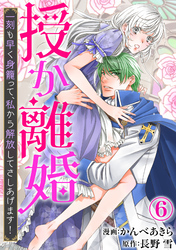 授か離婚

一刻も早く身籠って、私から解放してさしあげます!

6

漫画:かんべあきら
原作:長野 雪